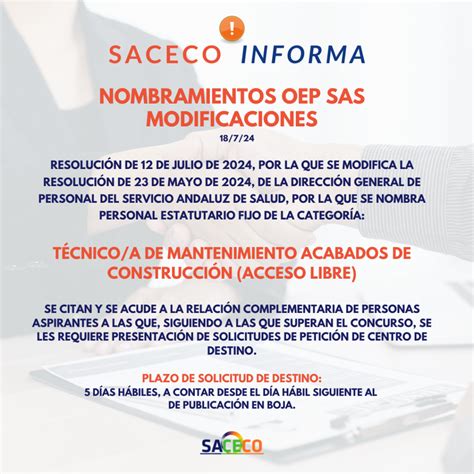 !

SACECO INFORMA

NOMBRAMIENTOS OEP SAS MODIFICACIONES

18/7/24

RESOLUCIÓN DE 12 DE JULIO DE 2024, POR LA QUE SE MODIFICA LA RESOLUCIÓN DE 23 DE MAYO DE 2024, DE LA DIRECCIÓN GENERAL DE PERSONAL DEL SERVICIO ANDALUZ DE SALUD, POR LA QUE SE NOMBRA PERSONAL ESTATUTARIO FIJO DE LA CATEGORÍA:

TÉCNICO/A DE MANTENIMIENTO ACABADOS DE CONSTRUCCIÓN (ACCESO LIBRE)

SE CITAN Y SE ACUDE A LA RELACIÓN COMPLEMENTARIA DE PERSONAS ASPIRANTES A LAS QUE, SIGUIENDO A LAS QUE SUPERAN EL CONCURSO, SE LES REQUIERE PRESENTACIÓN DE SOLICITUDES DE PETICIÓN DE CENTRO DE DESTINO.

PLAZO DE SOLICITUD DE DESTINO:
5 DÍAS HÁBILES, A CONTAR DESDE EL DÍA HÁBIL SIGUIENTE AL DE PUBLICACIÓN EN BOJA.

SACECO